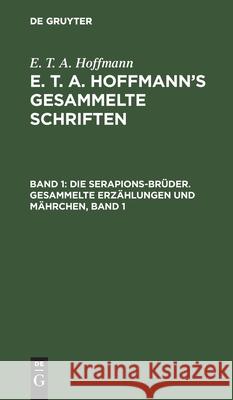 DE GRUYTER

E. T. A. Hoffmann

E. T. A. HOFFMANN'S GESAMMELTE SCHRIFTEN

BAND 1: DIE SERAPIONS-BRÜDER. GESAMMELTE ERZÄHLUNGEN UND MÄHRCHEN, BAND 1

DE G

Kraina Książek